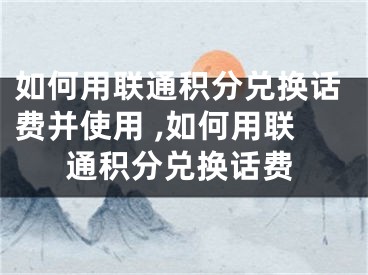 如何用联通积分兑换话费并使用 ,如何用联通积分兑换话费